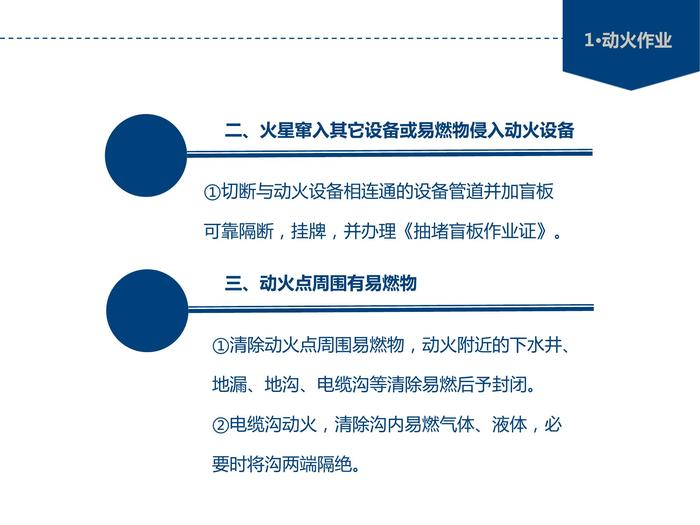 1•动火作业

二、火星窜入其它设备或易燃物侵入动火设备

①切断与动火设备相连通的设备管道并加盲板可靠隔断，挂牌，并办理《抽堵盲板作业证》。

三、动火点周围有易燃物

①清除动火点周围易燃物，动火附近的下水井、地漏、地沟、电缆沟等清除易燃后予封闭。

②电缆沟动火，清除沟内易燃气体、液体，必要时将沟两端隔绝。